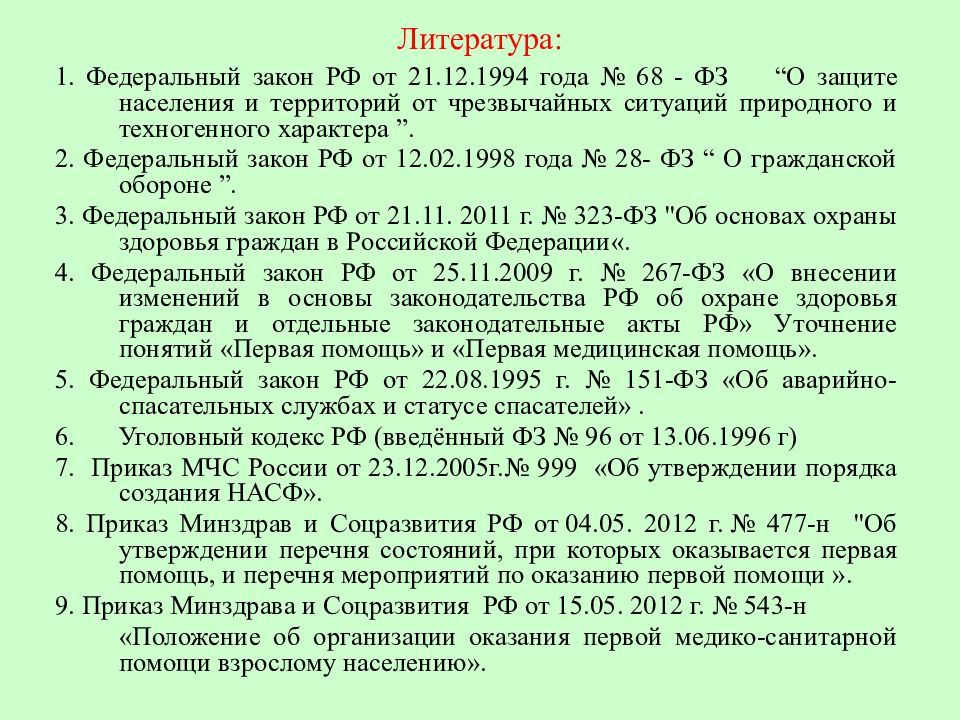 Литература:

1. Федеральный закон РФ от 21.12.1994 года № 68 - ФЗ “О защите населения и территорий от чрезвычайных ситуаций природного и техногенного характера ”.

2. Федеральный закон РФ от 12.02.1998 года № 28- ФЗ “ О гражданской обороне ”.

3. Федеральный закон РФ от 21.11. 2011 г. № 323-ФЗ "Об основах охраны здоровья граждан в Российской Федерации«.

4. Федеральный закон РФ от 25.11.2009 г. № 267-ФЗ «О внесении изменений в основы законодательства РФ об охране здоровья граждан и отдельные законодательные акты РФ» Уточнение понятий «Первая помощь» и «Первая медицинская помощь».

5. Федеральный закон РФ от 22.08.1995 г. № 151-ФЗ «Об аварийно-спасательных службах и статусе спасателей» .

6. Уголовный кодекс РФ (введённый ФЗ № 96 от 13.06.1996 г)

7. Приказ МЧС России от 23.12.2005г.№ 999 «Об утверждении порядка создания НАСФ».

8. Приказ Минздрав и Соцразвития РФ от 04.05. 2012 г. № 477-н "Об утверждении перечня состояний, при которых оказывается первая помощь, и перечня мероприятий по оказанию первой помощи ».

9. Приказ Минздрава и Соцразвития РФ от 15.05. 2012 г. № 543-н

«Положение об организации оказания первой медико-санитарной помощи взрослому населению».